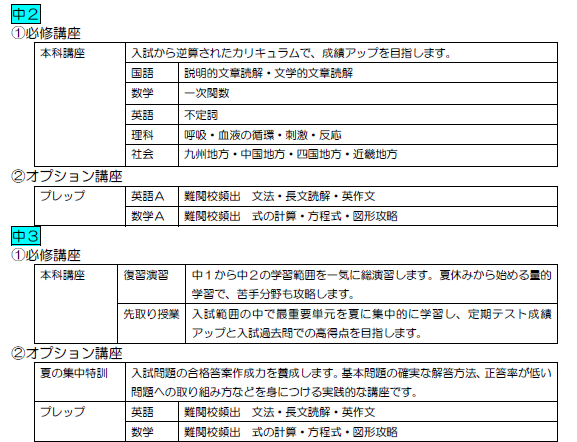 中２

①必修講座

| 本科講座 | 入試から逆算されたカリキュラムで、成績アップを目指します。 | |
|---|---|---|
| | 国語 | 説明的文章読解・文学的文章読解 |
| | 数学 | 一次関数 |
| | 英語 | 不定詞 |
| | 理科 | 呼吸・血液の循環・刺激・反応 |
| | 社会 | 九州地方・中国地方・四国地方・近畿地方 |

②オプション講座

| プレップ | 英語Ａ | 難関校頻出　文法・長文読解・英作文 |
|---|---|---|
| | 数学Ａ | 難関校頻出　式の計算・方程式・図形攻略 |

中３

①必修講座

| 本科講座 | 復習演習 | 中１から中２の学習範囲を一気に総演習します。夏休みから始める量的学習で、苦手分野も攻略します。 |
|---|---|---|
| | 先取り授業 | 入試範囲の中で最重要単元を夏に集中的に学習し、定期テスト成績アップと入試過去問での高得点を目指します。 |

②オプション講座

| 夏の集中特訓 | 入試問題の合格答案作成力を養成します。基本問題の確実な解答方法、正答率が低い問題への取り組み方などを身につける実践的な講座です。 | |
|---|---|---|
| プレップ | 英語 | 難関校頻出　文法・長文読解・英作文 |
| | 数学 | 難関校頻出　式の計算・方程式・図形攻略 |